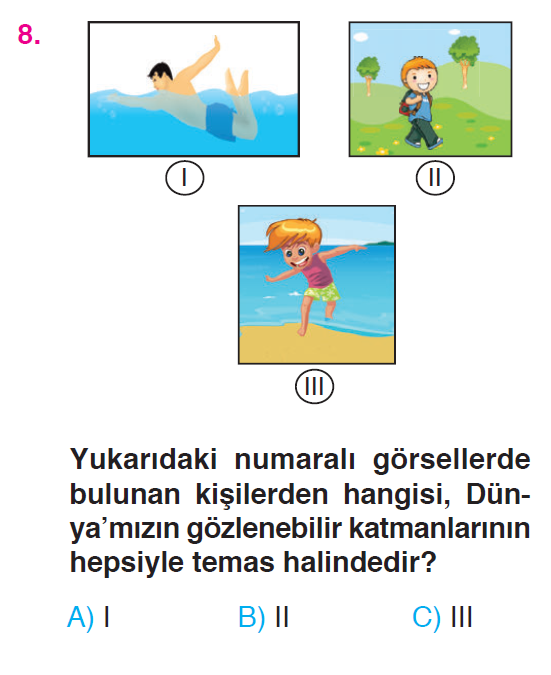 8.

I

II

III

Yukarıdaki numaralı görsellerde bulunan kişilerden hangisi, Dünya'mızın gözlenebilir katmanlarının hepsiyle temas halindedir?

A) I B) II C) III